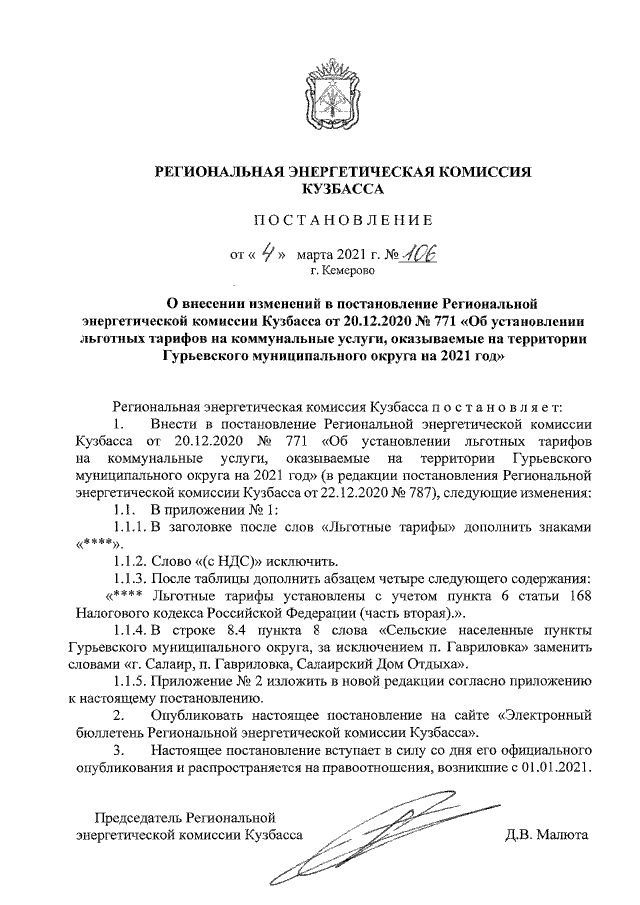 РЕГИОНАЛЬНАЯ ЭНЕРГЕТИЧЕСКАЯ КОМИССИЯ КУЗБАССА

ПОСТАНОВЛЕНИЕ

от « 4 » марта 2021 г. № 106
г. Кемерово

О внесении изменений в постановление Региональной энергетической комиссии Кузбасса от 20.12.2020 № 771 «Об установлении льготных тарифов на коммунальные услуги, оказываемые на территории Гурьевского муниципального округа на 2021 год»

Региональная энергетическая комиссия Кузбасса постановляет:

1. Внести в постановление Региональной энергетической комиссии Кузбасса от 20.12.2020 № 771 «Об установлении льготных тарифов на коммунальные услуги, оказываемые на территории Гурьевского муниципального округа на 2021 год» (в редакции постановления Региональной энергетической комиссии Кузбасса от 22.12.2020 № 787), следующие изменения:

1.1. В приложении № 1:

1.1.1. В заголовке после слов «Льготные тарифы» дополнить знаками «****».

1.1.2. Слово «(с НДС)» исключить.

1.1.3. После таблицы дополнить абзацем четыре следующего содержания:

«**** Льготные тарифы установлены с учетом пункта 6 статьи 168 Налогового кодекса Российской Федерации (часть вторая).».

1.1.4. В строке 8.4 пункта 8 слова «Сельские населенные пункты Гурьевского муниципального округа, за исключением п. Гавриловка» заменить словами «г. Салаир, п. Гавриловка, Салаирский Дом Отдыха».

1.1.5. Приложение № 2 изложить в новой редакции согласно приложению к настоящему постановлению.

2. Опубликовать настоящее постановление на сайте «Электронный бюллетень Региональной энергетической комиссии Кузбасса».

3. Настоящее постановление вступает в силу со дня его официального опубликования и распространяется на правоотношения, возникшие с 01.01.2021.

Председатель Региональной
энергетической комиссии Кузбасса Д.В. Малюта